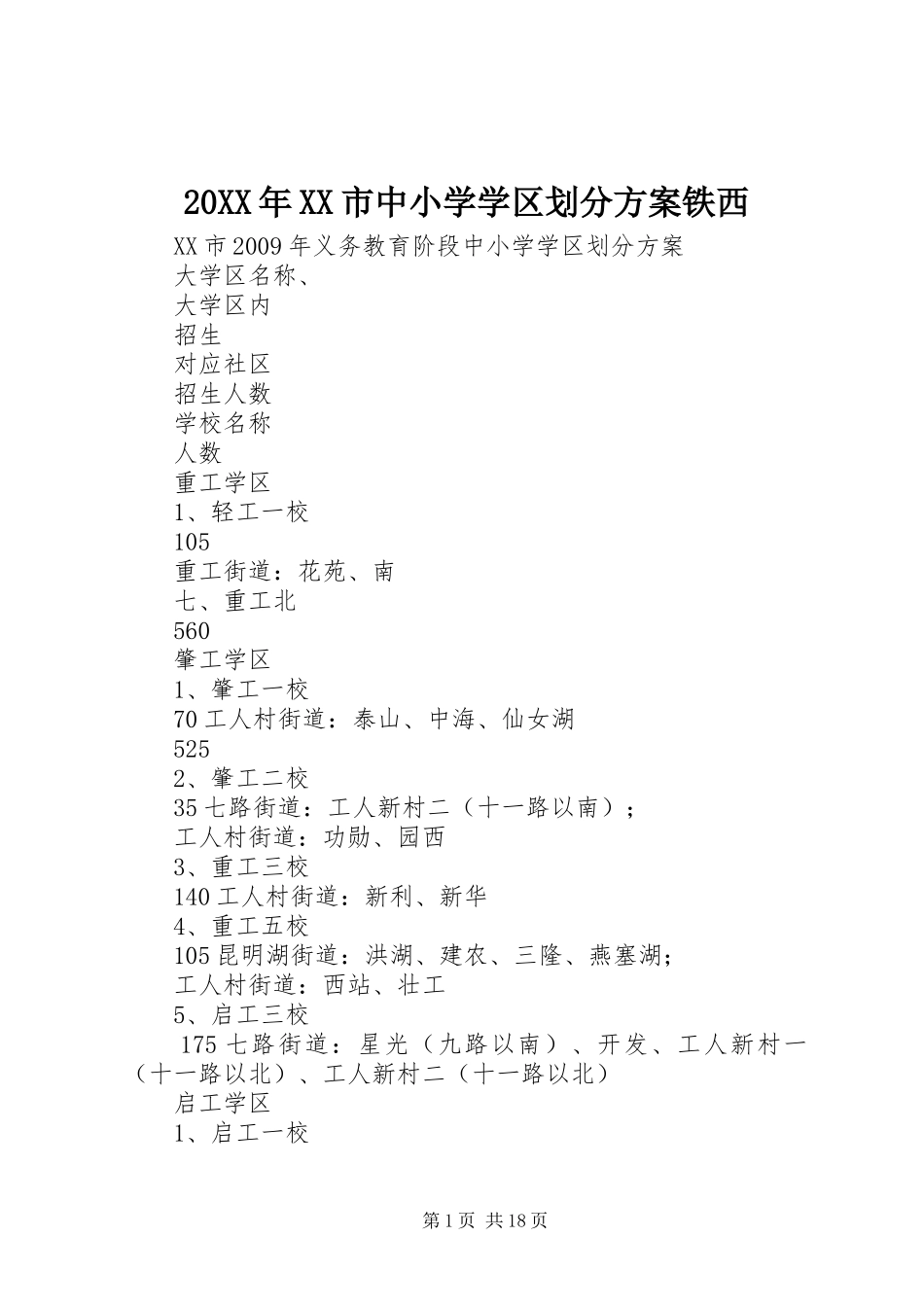 20XX年XX市中小学学区划分方案铁西

XX市2009年义务教育阶段中小学学区划分方案

大学区名称、

大学区内

招生

对应社区

招生人数

学校名称

人数

重工学区

1、轻工一校

105

重工街道：花苑、南

七、重工北

560

肇工学区

1、肇工一校

70工人村街道：泰山、中海、仙女湖

525

2、肇工二校

35七路街道：工人新村二（十一路以南）；

工人村街道：功勋、园西

3、重工三校

140工人村街道：新利、新华

4、重工五校

105昆明湖街道：洪湖、建农、三隆、燕塞湖；

工人村街道：西站、壮工

5、启工三校

175七路街道：星光（九路以南）、开发、工人新村一（十一路以北）、工人新村二（十一路以北）

启工学区

1、启工一校

第1页 共18页